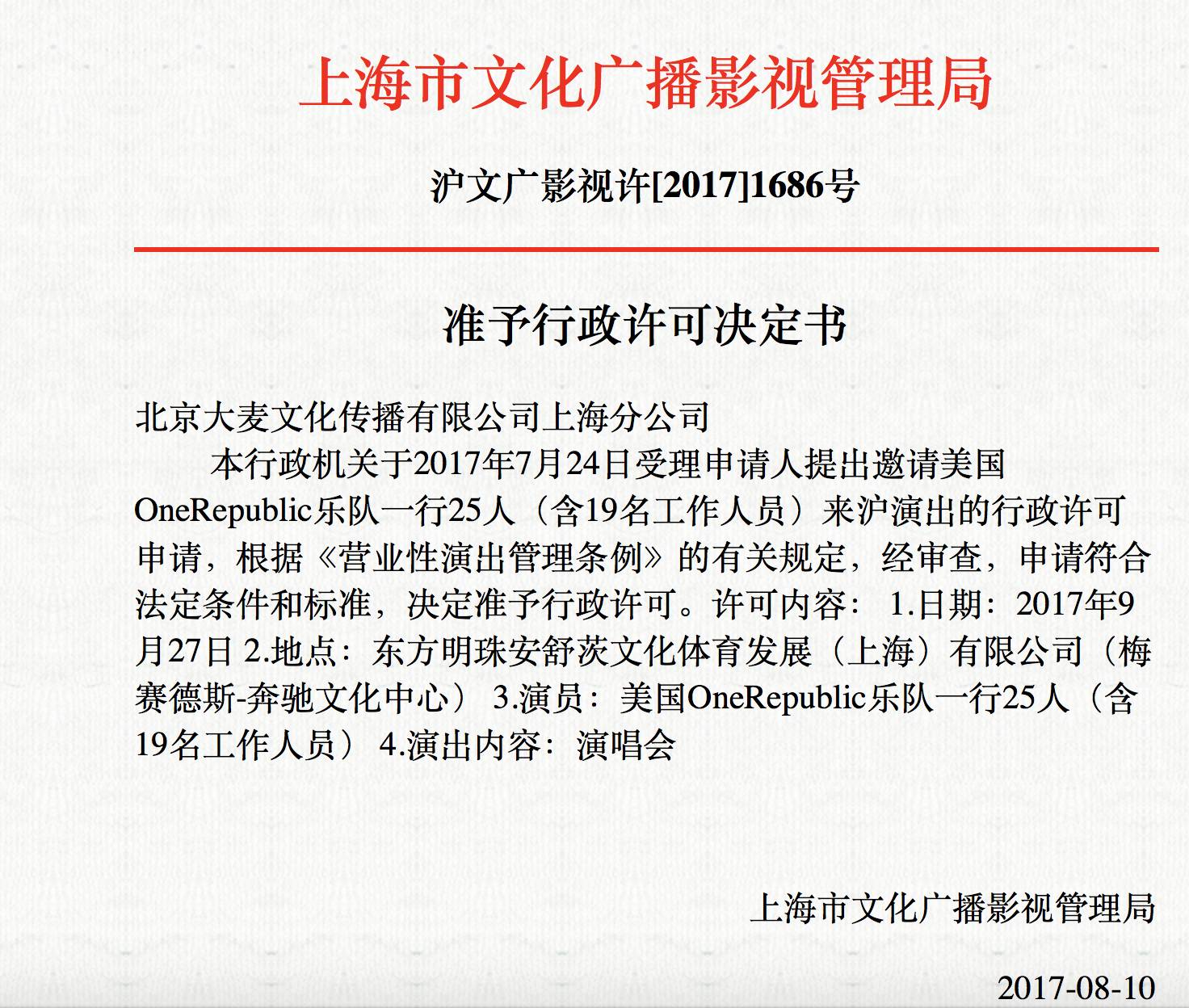 上海市文化广播影视管理局

沪文广影视许[2017]1686号

准予行政许可决定书

北京大麦文化传播有限公司上海分公司

本行政机关于2017年7月24日受理申请人提出邀请美国OneRepublic乐队一行25人（含19名工作人员）来沪演出的行政许可申请，根据《营业性演出管理条例》的有关规定，经审查，申请符合法定条件和标准，决定准予行政许可。许可内容： 1.日期：2017年9月27日 2.地点：东方明珠安舒茨文化体育发展（上海）有限公司（梅赛德斯-奔驰文化中心） 3.演员：美国OneRepublic乐队一行25人（含19名工作人员） 4.演出内容：演唱会

上海市文化广播影视管理局

2017-08-10